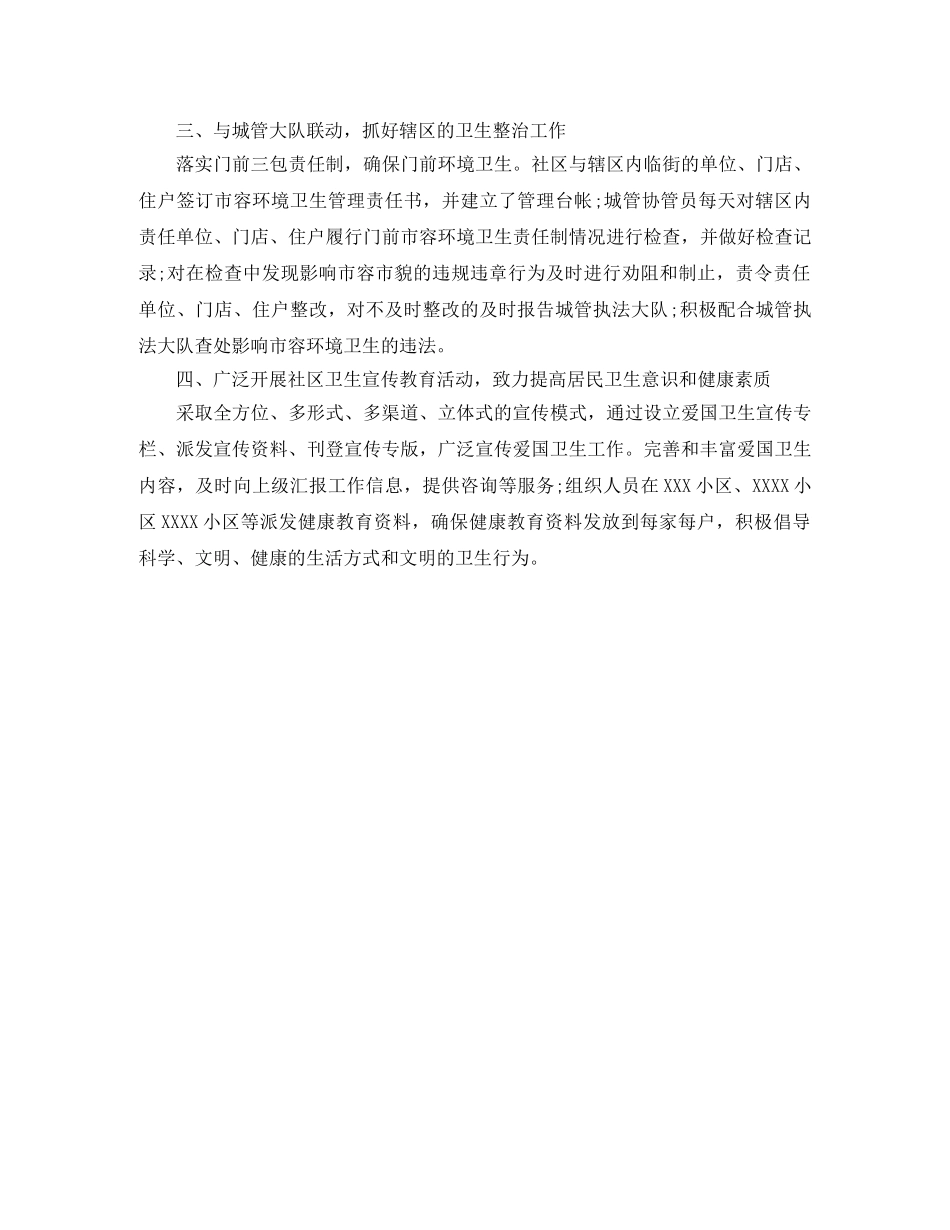 三、与城管大队联动，抓好辖区的卫生整治工作

落实门前三包责任制，确保门前环境卫生。社区与辖区内临街的单位、门店、住户签订市容环境卫生管理责任书，并建立了管理台帐;城管协管员每天对辖区内责任单位、门店、住户履行门前市容环境卫生责任制情况进行检查，并做好检查记录;对在检查中发现影响市容市貌的违规违章行为及时进行劝阻和制止，责令责任单位、门店、住户整改，对不及时整改的及时报告城管执法大队;积极配合城管执法大队查处影响市容环境卫生的违法。

四、广泛开展社区卫生宣传教育活动，致力提高居民卫生意识和健康素质

采取全方位、多形式、多渠道、立体式的宣传模式，通过设立爱国卫生宣传专栏、派发宣传资料、刊登宣传专版，广泛宣传爱国卫生工作。完善和丰富爱国卫生内容，及时向上级汇报工作信息，提供咨询等服务;组织人员在XXX小区、XXXX小区XXXX小区等派发健康教育资料，确保健康教育资料发放到每家每户，积极倡导科学、文明、健康的生活方式和文明的卫生行为。